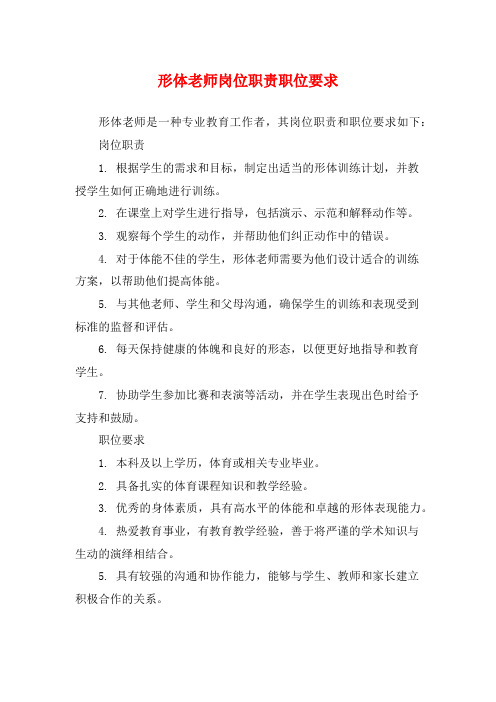 形体老师岗位职责职位要求

形体老师是一种专业教育工作者，其岗位职责和职位要求如下：

岗位职责

1. 根据学生的需求和目标，制定出适当的形体训练计划，并教授学生如何正确地进行训练。

2. 在课堂上对学生进行指导，包括演示、示范和解释动作等。

3. 观察每个学生的动作，并帮助他们纠正动作中的错误。

4. 对于体能不佳的学生，形体老师需要为他们设计适合的训练方案，以帮助他们提高体能。

5. 与其他老师、学生和父母沟通，确保学生的训练和表现受到标准的监督和评估。

6. 每天保持健康的体魄和良好的形态，以便更好地指导和教育学生。

7. 协助学生参加比赛和表演等活动，并在学生表现出色时给予支持和鼓励。

职位要求

1. 本科及以上学历，体育或相关专业毕业。

2. 具备扎实的体育课程知识和教学经验。

3. 优秀的身体素质，具有高水平的体能和卓越的形体表现能力。

4. 热爱教育事业，有教育教学经验，善于将严谨的学术知识与生动的演绎相结合。

5. 具有较强的沟通和协作能力，能够与学生、教师和家长建立积极合作的关系。